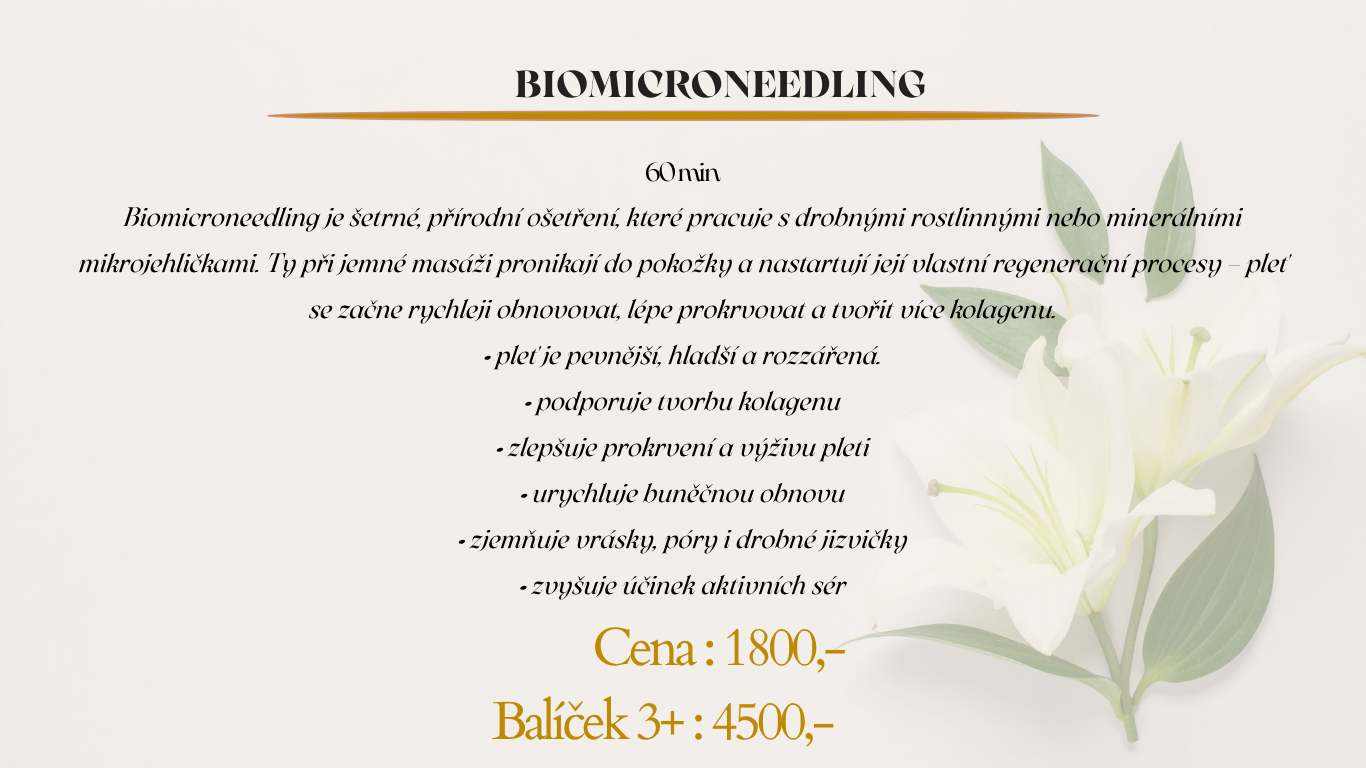 BIOMICRONEEDLING

60 min

Biomicroneedling je šetrné, přírodní ošetření, které pracuje s drobnými rostlinnými nebo minerálními mikrojehličkami. Ty při jemné masáži pronikají do pokožky a nastartují její vlastní regenerační procesy – pleť se začne rychleji obnovovat, lépe prokrvovat a tvořit více kolagenu.

- pleť je pevnější, hladší a rozzářená.
- podporuje tvorbu kolagenu
- zlepšuje prokrvení a výživu pleti
- urychluje buněčnou obnovu
- zjemňuje vrásky, póry i drobné jizvičky
- zvyšuje účinek aktivních sér

Cena : 1800,-

Balíček 3+ : 4500,-